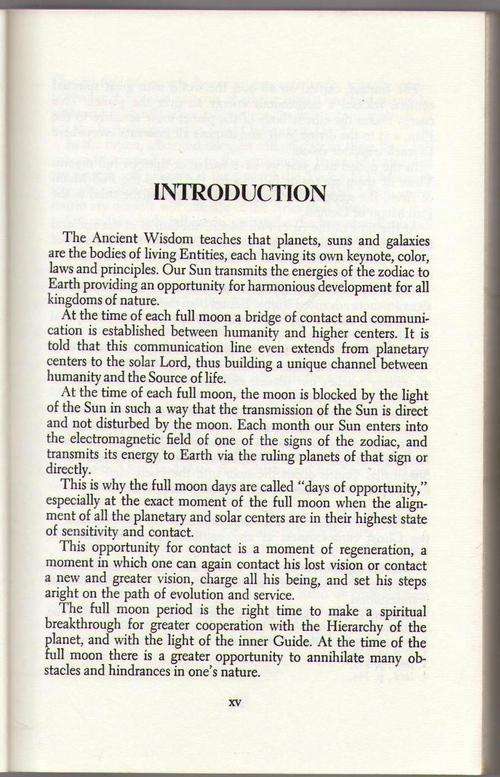 INTRODUCTION

The Ancient Wisdom teaches that planets, suns and galaxies are the bodies of living Entities, each having its own keynote, color, laws and principles. Our Sun transmits the energies of the zodiac to Earth providing an opportunity for harmonious development for all kingdoms of nature.

At the time of each full moon a bridge of contact and communication is established between humanity and higher centers. It is told that this communication line even extends from planetary centers to the solar Lord, thus building a unique channel between humanity and the Source of life.

At the time of each full moon, the moon is blocked by the light of the Sun in such a way that the transmission of the Sun is direct and not disturbed by the moon. Each month our Sun enters into the electromagnetic field of one of the signs of the zodiac, and transmits its energy to Earth via the ruling planets of that sign or directly.

This is why the full moon days are called "days of opportunity," especially at the exact moment of the full moon when the alignment of all the planetary and solar centers are in their highest state of sensitivity and contact.

This opportunity for contact is a moment of regeneration, a moment in which one can again contact his lost vision or contact a new and greater vision, charge all his being, and set his steps aright on the path of evolution and service.

The full moon period is the right time to make a spiritual breakthrough for greater cooperation with the Hierarchy of the planet, and with the light of the inner Guide. At the time of the full moon there is a greater opportunity to annihilate many obstacles and hindrances in one's nature.

xv